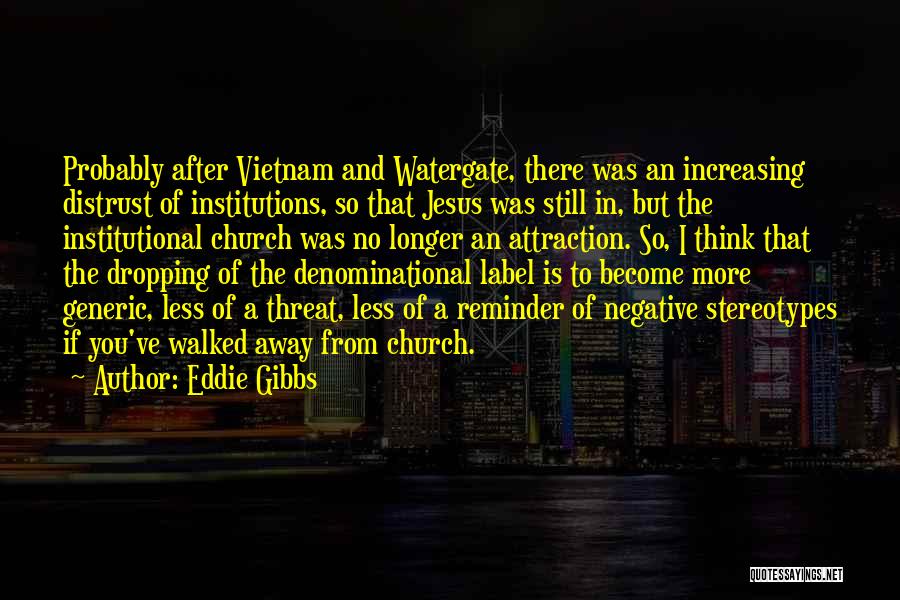 Probably after Vietnam and Watergate, there was an increasing distrust of institutions, so that Jesus was still in, but the institutional church was no longer an attraction. So, I think that the dropping of the denominational label is to become more generic, less of a threat, less of a reminder of negative stereotypes if you've walked away from church.

~ Author: Eddie Gibbs

QUOTESSAYINGS.NET